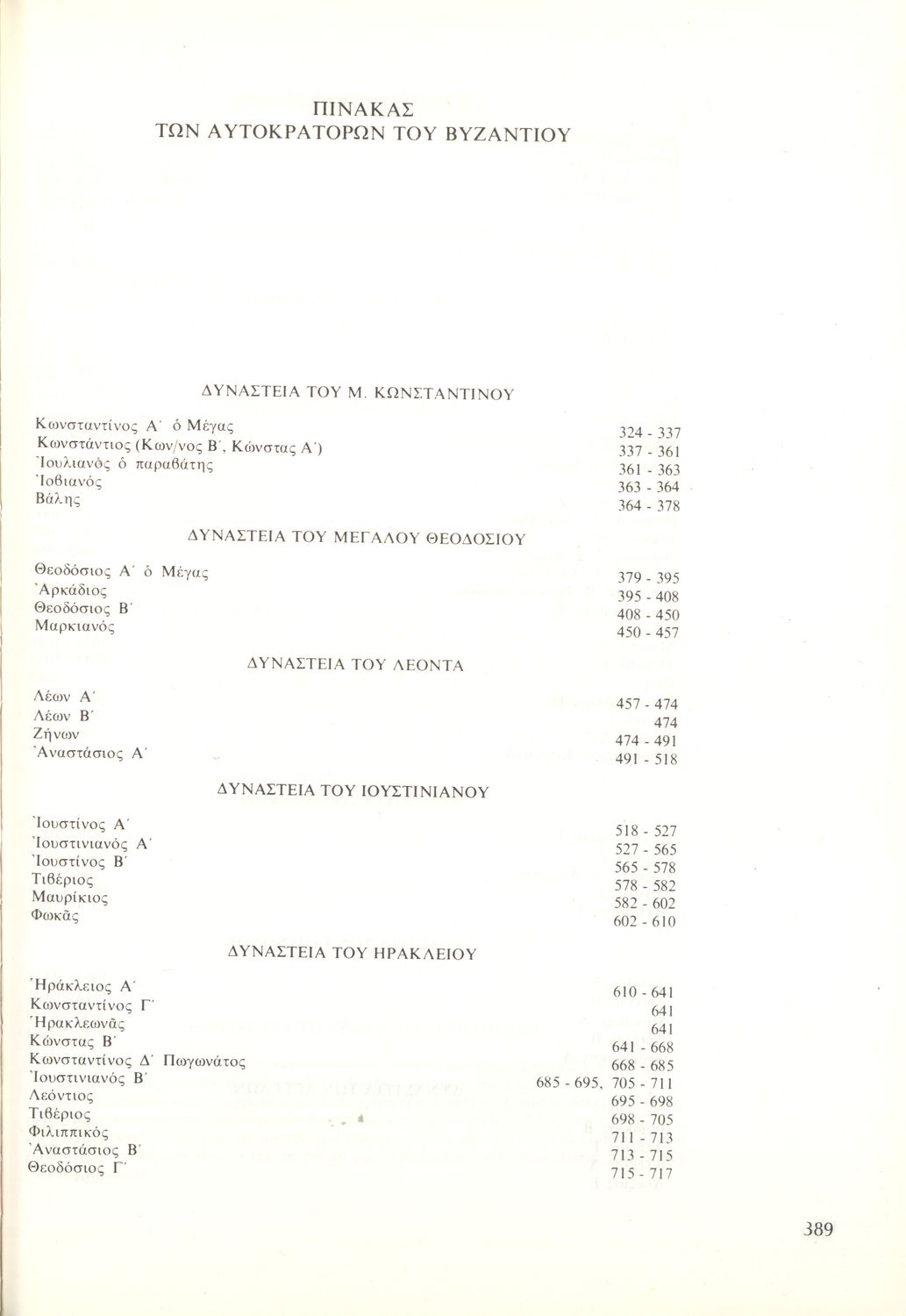 ΠΙΝΑΚΑΣ
ΤΩΝ ΑΥΤΟΚΡΑΤΟΡΩΝ ΤΟΥ ΒΥΖΑΝΤΙΟΥ

ΔΥΝΑΣΤΕΙΑ ΤΟΥ Μ. ΚΩΝΣΤΑΝΤΙΝΟΥ

| | |
|---|---|
| Κωνσταντίνος Α΄ ὁ Μέγας | 324 - 337 |
| Κωνστάντιος (Κων/νος Β΄, Κώνστας Α΄) | 337 - 361 |
| Ἰουλιανός ὁ παραβάτης | 361 - 363 |
| Ἰοβιανός | 363 - 364 |
| Βάλης | 364 - 378 |

ΔΥΝΑΣΤΕΙΑ ΤΟΥ ΜΕΓΑΛΟΥ ΘΕΟΔΟΣΙΟΥ

| | |
|---|---|
| Θεοδόσιος Α΄ ὁ Μέγας | 379 - 395 |
| Ἀρκάδιος | 395 - 408 |
| Θεοδόσιος Β΄ | 408 - 450 |
| Μαρκιανός | 450 - 457 |

ΔΥΝΑΣΤΕΙΑ ΤΟΥ ΛΕΟΝΤΑ

| | |
|---|---|
| Λέων Α΄ | 457 - 474 |
| Λέων Β΄ | 474 |
| Ζήνων | 474 - 491 |
| Ἀναστάσιος Α΄ | 491 - 518 |

ΔΥΝΑΣΤΕΙΑ ΤΟΥ ΙΟΥΣΤΙΝΙΑΝΟΥ

| | |
|---|---|
| Ἰουστίνος Α΄ | 518 - 527 |
| Ἰουστινιανός Α΄ | 527 - 565 |
| Ἰουστίνος Β΄ | 565 - 578 |
| Τιβέριος | 578 - 582 |
| Μαυρίκιος | 582 - 602 |
| Φωκᾶς | 602 - 610 |

ΔΥΝΑΣΤΕΙΑ ΤΟΥ ΗΡΑΚΛΕΙΟΥ

| | |
|---|---|
| Ἡράκλειος Α΄ | 610 - 641 |
| Κωνσταντίνος Γ΄ | 641 |
| Ἡρακλεωνᾶς | 641 |
| Κώνστας Β΄ | 641 - 668 |
| Κωνσταντίνος Δ΄ Πωγωνάτος | 668 - 685 |
| Ἰουστινιανός Β΄ | 685 - 695, 705 - 711 |
| Λεόντιος | 695 - 698 |
| Τιβέριος | 698 - 705 |
| Φιλιππικός | 711 - 713 |
| Ἀναστάσιος Β΄ | 713 - 715 |
| Θεοδόσιος Γ΄ | 715 - 717 |

389